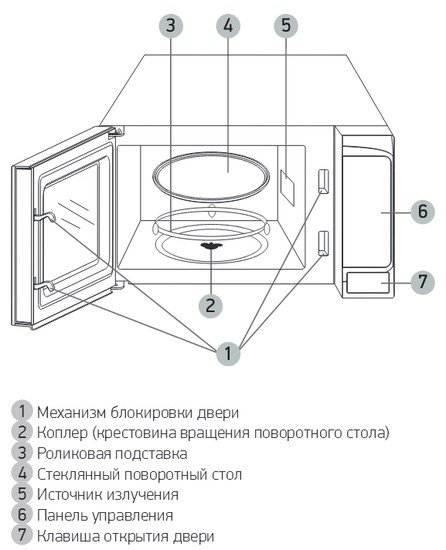 3
4
5
6
7
2
1

1 Механизм блокировки двери
2 Коплер (крестовина вращения поворотного стола)
3 Роликовая подставка
4 Стеклянный поворотный стол
5 Источник излучения
6 Панель управления
7 Клавиша открытия двери